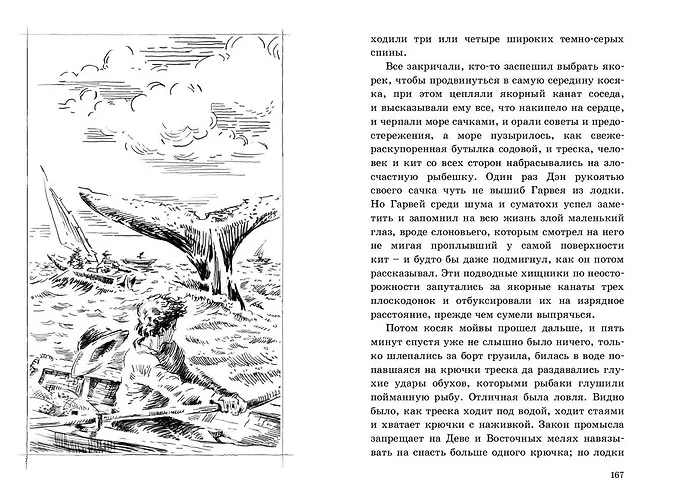 ходили три или четыре широких темно-серых спины.

Все закричали, кто-то заспешил выбрать якорек, чтобы продвинуться в самую середину косяка, при этом цепляли якорный канат соседа, и высказывали ему все, что накипело на сердце, и черпали море сачками, и орали советы и предостережения, а море пузырилось, как свежераскупоренная бутылка содовой, и треска, человек и кит со всех сторон набрасывались на злосчастную рыбешку. Один раз Дэн рукоятью своего сачка чуть не вышиб Гарвея из лодки. Но Гарвей среди шума и суматохи успел заметить и запомнил на всю жизнь злой маленький глаз, вроде слоновьего, которым смотрел на него не мигая проплывший у самой поверхности кит – и будто бы даже подмигнул, как он потом рассказывал. Эти подводные хищники по неосторожности запутались за якорные канаты трех плоскодонок и отбуксировали их на изрядное расстояние, прежде чем сумели выпрячься.

Потом косяк мойвы прошел дальше, и пять минут спустя уже не слышно было ничего, только шлепались за борт грузила, билась в воде попавшаяся на крючки треска да раздавались глухие удары обухов, которыми рыбаки глушили пойманную рыбу. Отличная была ловля. Видно было, как треска ходит под водой, ходит стаями и хватает крючки с наживкой. Закон промысла запрещает на Деве и Восточных мелях навязывать на снасть больше одного крючка; но лодки

167